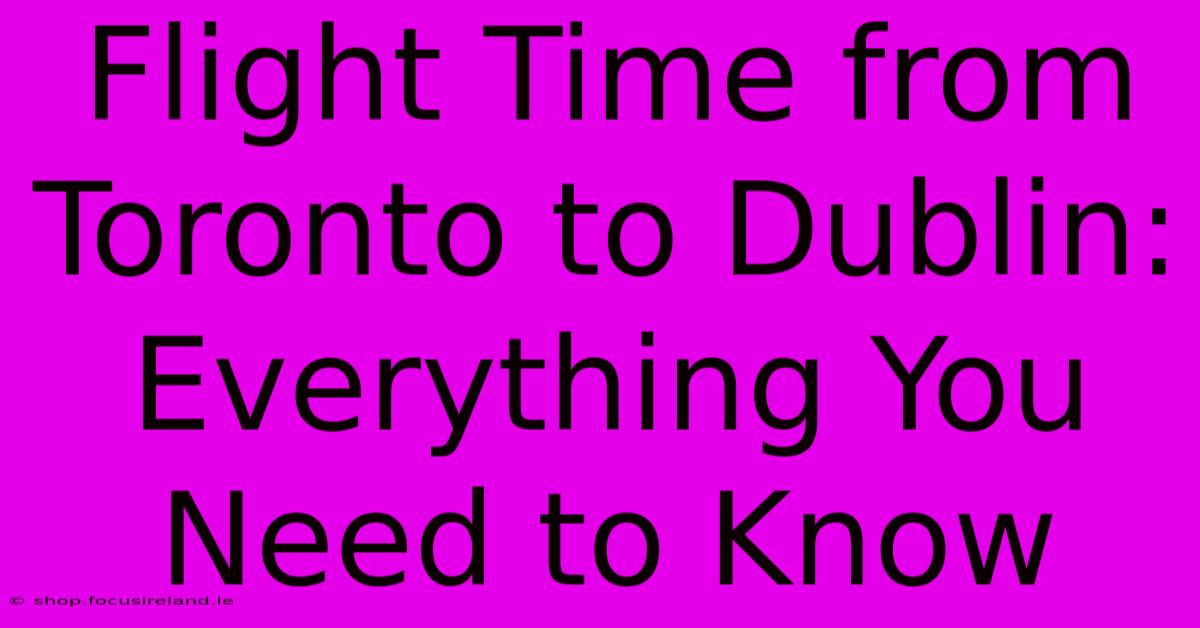 Flight Time from Toronto to Dublin: Everything You Need to Know

© shop.focusireland.ie